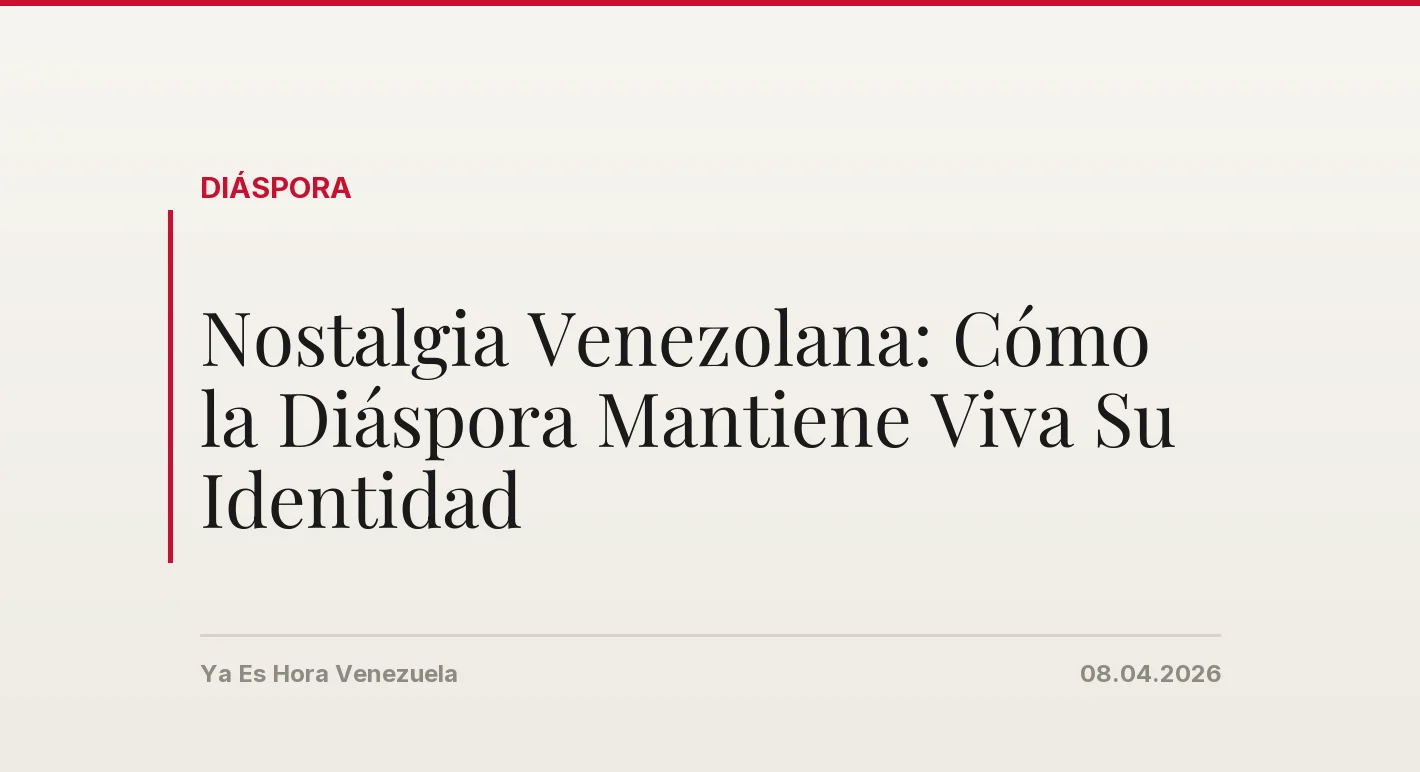 DIÁSPORA

Nostalgia Venezolana: Cómo la Diáspora Mantiene Viva Su Identidad

Ya Es Hora Venezuela

08.04.2026